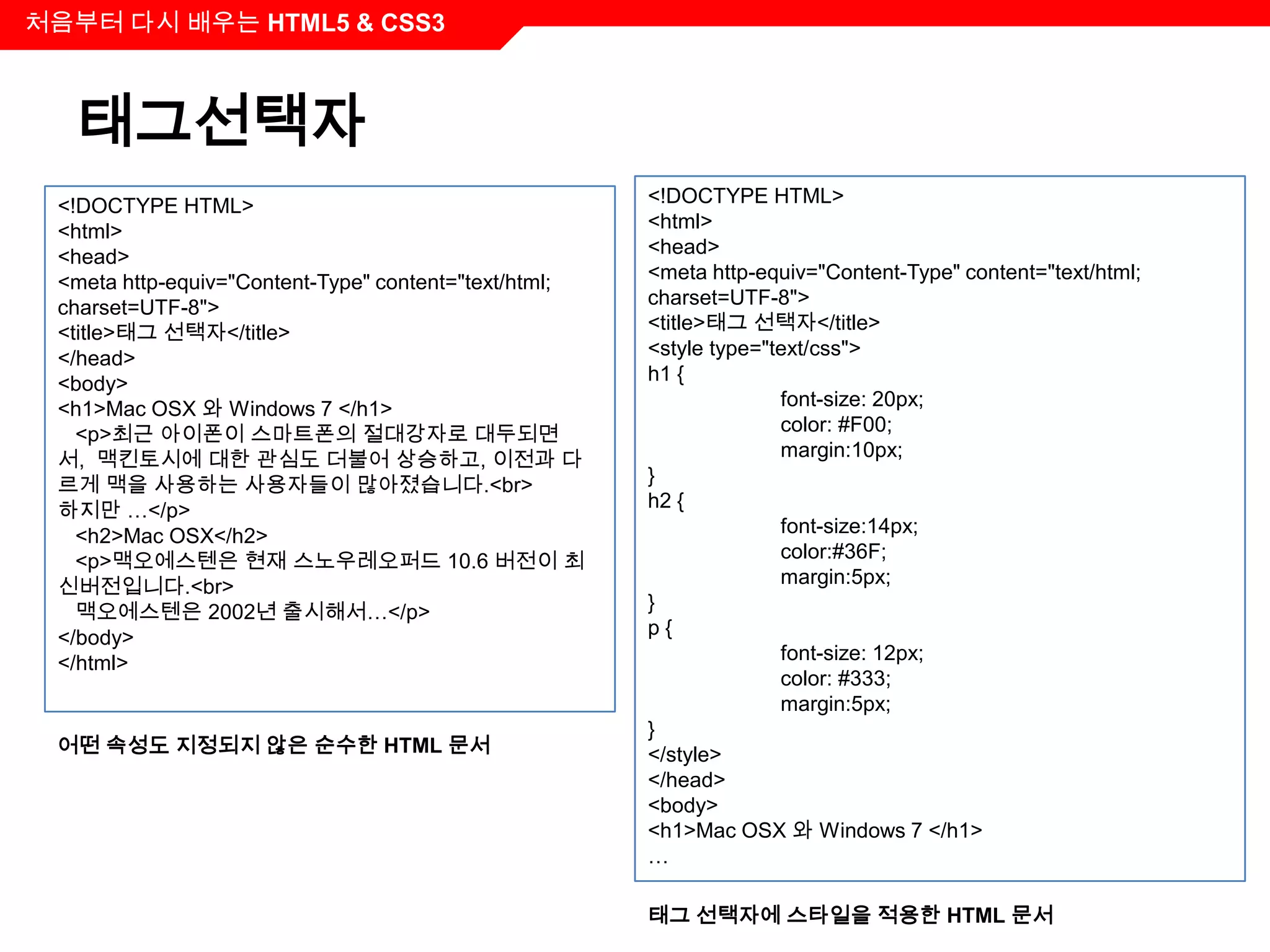 처음부터 다시 배우는 HTML5 & CSS3

태그선택자

<!DOCTYPE HTML>
<html>
<head>
<meta http-equiv="Content-Type" content="text/html; charset=UTF-8">
<title>태그 선택자</title>
</head>
<body>
<h1>Mac OSX 와 Windows 7 </h1>
<p>최근 아이폰이 스마트폰의 절대강자로 대두되면서, 맥킨토시에 대한 관심도 더불어 상승하고, 이전과 다르게 맥을 사용하는 사용자들이 많아졌습니다.<br>
하지만 …</p>
<h2>Mac OSX</h2>
<p>맥오에스텐은 현재 스노우레오퍼드 10.6 버전이 최신버전입니다.<br>
맥오에스텐은 2002년 출시해서…</p>
</body>
</html>

어떤 속성도 지정되지 않은 순수한 HTML 문서

<!DOCTYPE HTML>
<html>
<head>
<meta http-equiv="Content-Type" content="text/html; charset=UTF-8">
<title>태그 선택자</title>
<style type="text/css">
h1 {
font-size: 20px;
color: #F00;
margin:10px;
}
h2 {
font-size:14px;
color:#36F;
margin:5px;
}
p {
font-size: 12px;
color: #333;
margin:5px;
}
</style>
</head>
<body>
<h1>Mac OSX 와 Windows 7 </h1>
…

태그 선택자에 스타일을 적용한 HTML 문서